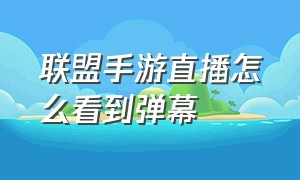 联盟手游直播怎么看到弹幕